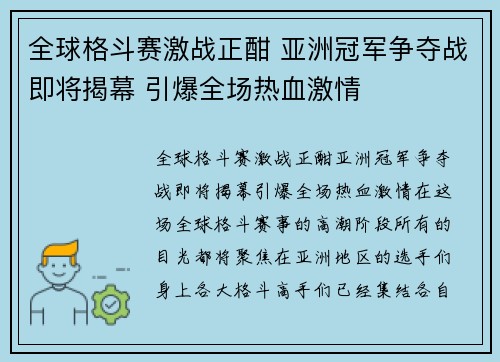 全球格斗赛激战正酣 亚洲冠军争夺战即将揭幕 引爆全场热血激情

全球格斗赛激战正酣亚洲冠军争夺战即将揭幕引爆全场热血激情在这场全球格斗赛事的高潮阶段所有的目光都将聚焦在亚洲地区的选手们身上各大格斗高手们已经集结各自